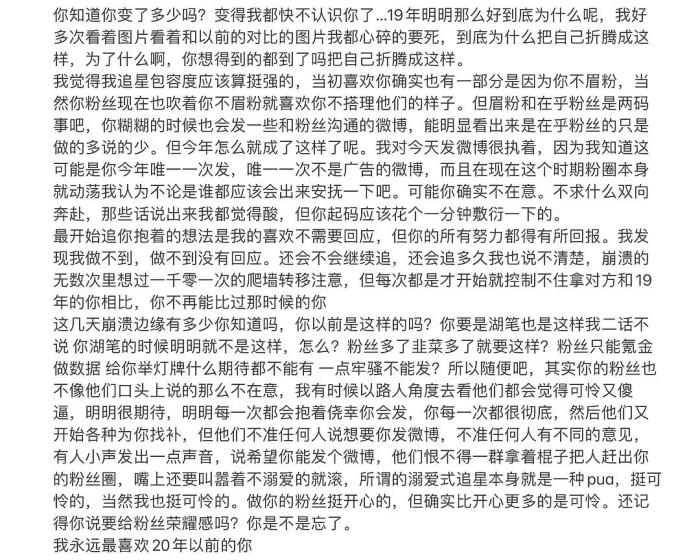 你知道你变了多少吗？变得我都快不认识你了...19年明明那么好到底为什么呢，我好多次看着图片看着和以前的对比的图片我都心碎的要死，到底为什么把自己折腾成这样，为了什么啊，你想得到的都到了吗把自己折腾成这样。
我觉得我追星包容度应该算挺强的，当初喜欢你确实也有一部分是因为你不眉粉，当然你粉丝现在也吹着你不眉粉就喜欢你不搭理他们的样子。但眉粉和在乎粉丝是两码事吧，你糊糊的时候也会发一些和粉丝沟通的微博，能明显看出来是在乎粉丝的只是做的多说的少。但今年怎么就成了这样了呢。我对今天发微博很执着，因为我知道这可能是你今年唯一一次发，唯一一次不是广告的微博，而且在现在这个时期粉圈本身就动荡我认为不论是谁都应该会出来安抚一下吧。可能你确实不在意。不求什么双向奔赴，那些话说出来我都觉得酸，但你起码应该花个一分钟敷衍一下的。
最开始追你抱着的想法是我的喜欢不需要回应，但你的所有努力都得有所回报。我发现我做不到，做不到没有回应。还会不会继续追，还会追多久我也说不清楚，崩溃的无数次里想过一千零一次的爬墙转移注意，但每次都是才开始就控制不住拿对方和19年的你相比，你不再能比过那时候的你
这几天崩溃边缘有多少你知道吗，你以前是这样的吗？你要是湖笔也是这样我二话不说 你湖笔的时候明明就不是这样，怎么？粉丝多了韭菜多了就要这样？粉丝只能氪金做数据 给你举灯牌什么期待都不能有 一点牢骚不能发？所以随便吧，其实你的粉丝也不像他们口头上说的那么不在意，我有时候以路人角度去看他们都会觉得可怜又傻逼，明明很期待，明明每一次都会抱着侥幸你会发，你每一次都很彻底，然后他们又开始各种为你找补，但他们不准任何人说想要你发微博，不准任何人有不同的意见，有人小声发出一点声音，说希望你能发个微博，他们恨不得一群拿着棍子把人赶出你的粉丝圈，嘴上还要叫嚣着不溺爱的就滚，所谓的溺爱式追星本身就是一种pua，挺可怜的，当然我也挺可怜的。做你的粉丝挺开心的，但确实比开心更多的是可怜。还记得你说要给粉丝荣耀感吗？你是不是忘了。
我永远最喜欢20年以前的你